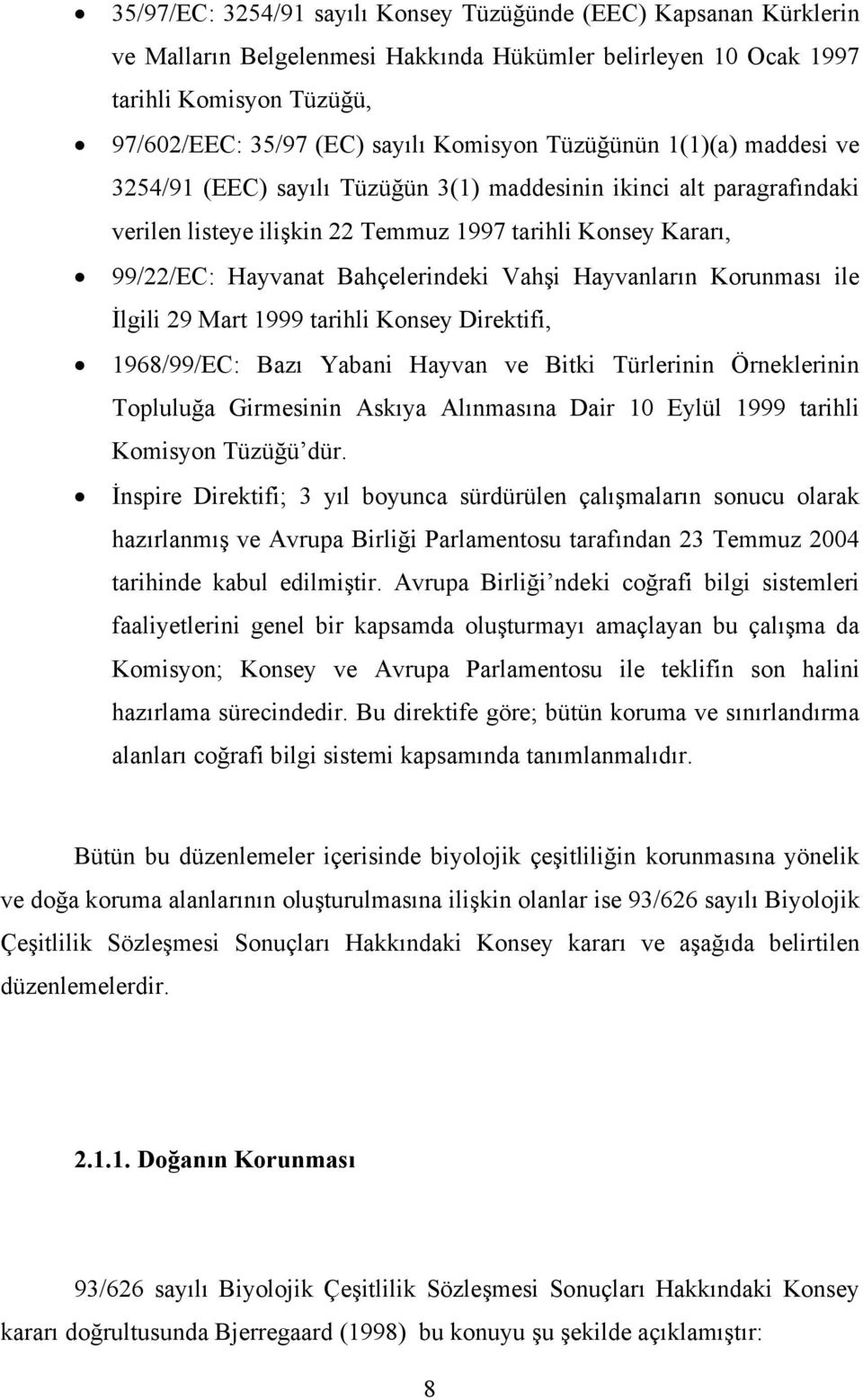 • 35/97/EC: 3254/91 sayılı Konsey Tüzüğünde (EEC) Kapsanan Kürklerin ve Malların Belgelenmesi Hakkında Hükümler belirleyen 10 Ocak 1997 tarihli Komisyon Tüzüğü,

• 97/602/EEC: 35/97 (EC) sayılı Komisyon Tüzüğünün 1(1)(a) maddesi ve 3254/91 (EEC) sayılı Tüzüğün 3(1) maddesinin ikinci alt paragrafındaki verilen listeye ilişkin 22 Temmuz 1997 tarihli Konsey Kararı,

• 99/22/EC: Hayvanat Bahçelerindeki Vahşi Hayvanların Korunması ile İlgili 29 Mart 1999 tarihli Konsey Direktifi,

• 1968/99/EC: Bazı Yabani Hayvan ve Bitki Türlerinin Örneklerinin Topluluğa Girmesinin Askıya Alınmasına Dair 10 Eylül 1999 tarihli Komisyon Tüzüğü'dür.

• İnspire Direktifi; 3 yıl boyunca sürdürülen çalışmaların sonucu olarak hazırlanmış ve Avrupa Birliği Parlamentosu tarafından 23 Temmuz 2004 tarihinde kabul edilmiştir. Avrupa Birliği'ndeki coğrafi bilgi sistemleri faaliyetlerini genel bir kapsamda oluşturmayı amaçlayan bu çalışma da Komisyon; Konsey ve Avrupa Parlamentosu ile teklifin son halini hazırlama sürecindedir. Bu direktife göre; bütün koruma ve sınırlandırma alanları coğrafi bilgi sistemi kapsamında tanımlanmalıdır.

Bütün bu düzenlemeler içerisinde biyolojik çeşitliliğin korunmasına yönelik ve doğa koruma alanlarının oluşturulmasına ilişkin olanlar ise 93/626 sayılı Biyolojik Çeşitlilik Sözleşmesi Sonuçları Hakkındaki Konsey kararı ve aşağıda belirtilen düzenlemelerdir.

2.1.1. Doğanın Korunması

93/626 sayılı Biyolojik Çeşitlilik Sözleşmesi Sonuçları Hakkındaki Konsey kararı doğrultusunda Bjerregaard (1998) bu konuyu şu şekilde açıklamıştır:

8